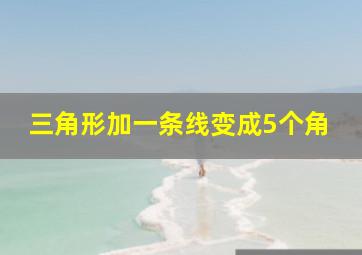 三角形加一条线变成5个角